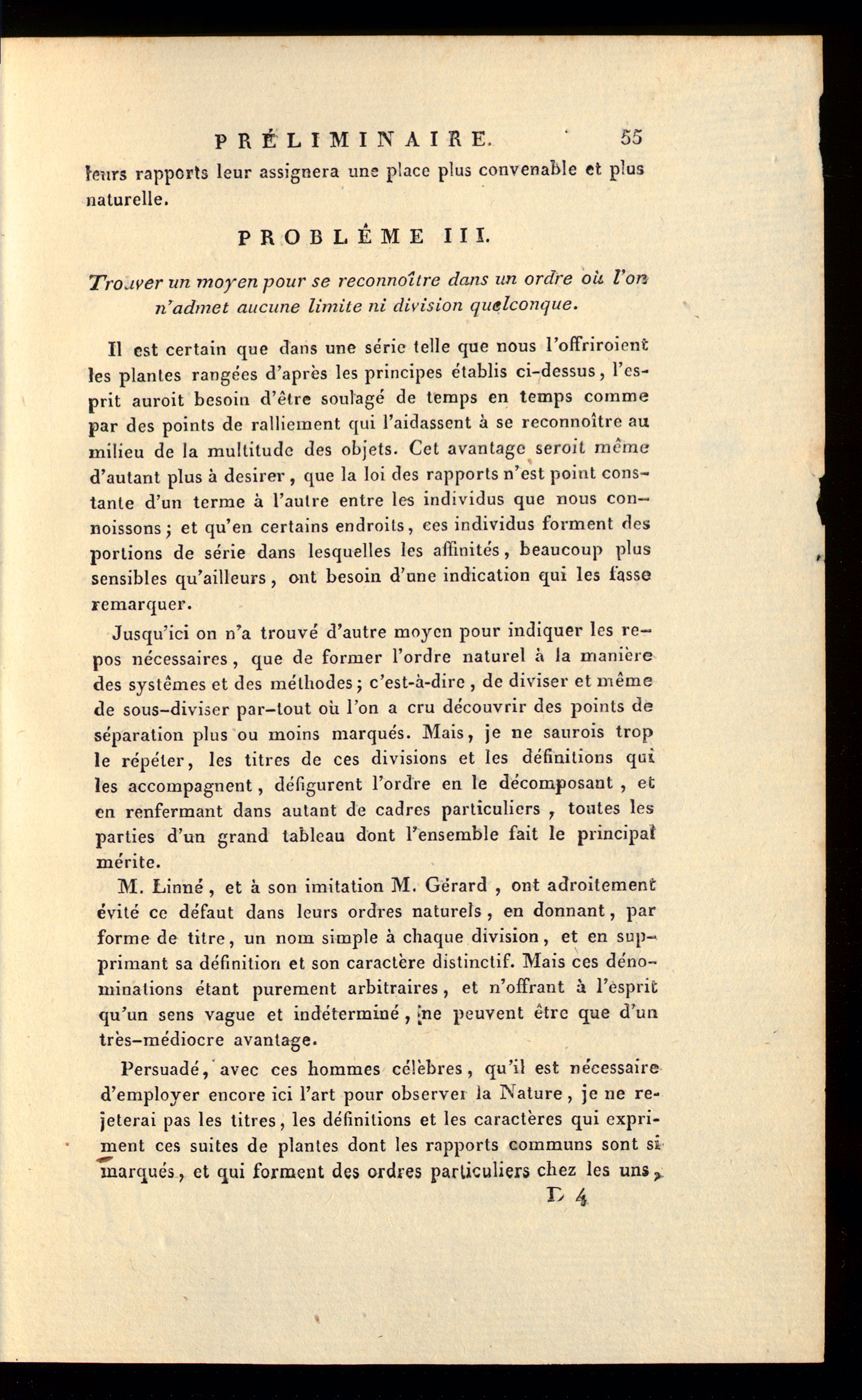 PRÉLIMINAIRE. 55

leurs rapports leur assignera une place plus convenable et plus naturelle.

PROBLÊME III.

Trouver un moyen pour se reconnoître dans un ordre où l'on n'admet aucune limite ni division quelconque.

Il est certain que dans une série telle que nous l'offriroient les plantes rangées d'après les principes établis ci-dessus, l'esprit auroit besoin d'être soulagé de temps en temps comme par des points de ralliement qui l'aidassent à se reconnoître au milieu de la multitude des objets. Cet avantage seroit même d'autant plus à desirer, que la loi des rapports n'est point constante d'un terme à l'autre entre les individus que nous connoissons; et qu'en certains endroits, ces individus forment des portions de série dans lesquelles les affinités, beaucoup plus sensibles qu'ailleurs, ont besoin d'une indication qui les fasse remarquer.

Jusqu'ici on n'a trouvé d'autre moyen pour indiquer les repos nécessaires, que de former l'ordre naturel à la manière des systêmes et des méthodes; c'est-à-dire, de diviser et même de sous-diviser par-tout où l'on a cru découvrir des points de séparation plus ou moins marqués. Mais, je ne saurois trop le répéter, les titres de ces divisions et les définitions qui les accompagnent, défigurent l'ordre en le décomposant, et en renfermant dans autant de cadres particuliers, toutes les parties d'un grand tableau dont l'ensemble fait le principal mérite.

M. Linné, et à son imitation M. Gérard, ont adroitement évité ce défaut dans leurs ordres naturels, en donnant, par forme de titre, un nom simple à chaque division, et en supprimant sa définition et son caractère distinctif. Mais ces dénominations étant purement arbitraires, et n'offrant à l'esprit qu'un sens vague et indéterminé, ne peuvent être que d'un très-médiocre avantage.

Persuadé, avec ces hommes célèbres, qu'il est nécessaire d'employer encore ici l'art pour observer la Nature, je ne rejeterai pas les titres, les définitions et les caractères qui expriment ces suites de plantes dont les rapports communs sont si marqués, et qui forment des ordres particuliers chez les uns,

D 4